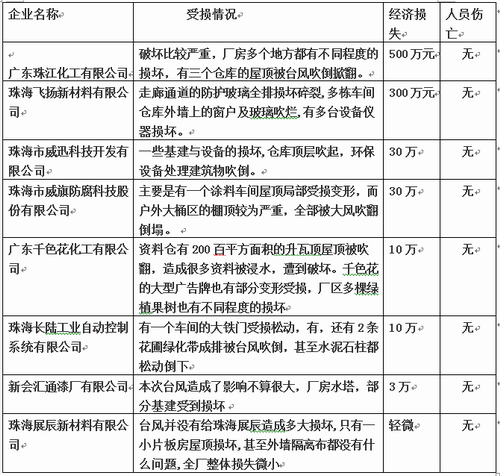 | 企业名称 | 受损情况 | 经济损失 | 人员伤亡 |
|---|---|---|---|
| 广东珠江化工有限公司 | 破坏比较严重，厂房多个地方都有不同程度的损坏，有三个仓库的屋顶被台风吹倒掀翻。 | 500万元 | 无 |
| 珠海飞扬新材料有限公司 | 走廊通道的防护玻璃全排损坏碎裂，多栋车间仓库外墙上的窗户及玻璃吹烂，有多台设备仪器损坏。 | 300万元 | 无 |
| 珠海市威迅科技开发有限公司 | 一些基建与设备的损坏，仓库顶层吹起，环保设备处理建筑物吹倒。 | 30万 | 无 |
| 珠海市威旗防腐科技股份有限公司 | 主要是有一个涂料车间屋顶局部受损变形，而户外大桶区的棚顶较为严重，全部被大风吹翻倒塌。 | 30万 | 无 |
| 广东千色花化工有限公司 | 资料仓有200百平方面积的升瓦顶屋顶被吹翻，造成很多资料被浸水，遭到破坏。千色花的大型广告牌也有部分变形受损，厂区多棵绿植果树也有不同程度的损坏 | 10万 | 无 |
| 珠海长陆工业自动控制系统有限公司 | 有一个车间的大铁门受损松动，有，还有2条花圃绿化带成排被台风吹倒，甚至水泥石柱都松动倒下 | 10万 | 无 |
| 新会汇通漆厂有限公司 | 本次台风造成了影响不算很大，厂房水塔，部分基建受到损坏 | 3万 | 无 |
| 珠海展辰新材料有限公司 | 台风并没有给珠海展辰造成多大损坏，只有一小片板房屋顶损坏，甚至外墙隔离布都没有什么问题，全厂整体损失微小 | 轻微 | 无 |